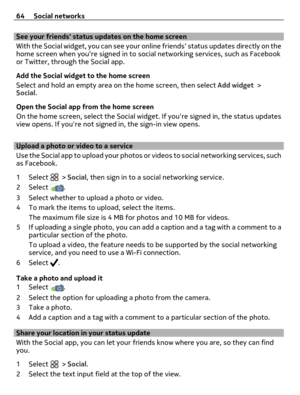 64 Social networks

See your friends' status updates on the home screen

With the Social widget, you can see your online friends' status updates directly on the home screen when you're signed in to social networking services, such as Facebook or Twitter, through the Social app.

Add the Social widget to the home screen

Select and hold an empty area on the home screen, then select Add widget > Social.

Open the Social app from the home screen

On the home screen, select the Social widget. If you're signed in, the status updates view opens. If you're not signed in, the sign-in view opens.

Upload a photo or video to a service

Use the Social app to upload your photos or videos to social networking services, such as Facebook.

1 Select > Social, then sign in to a social networking service.
2 Select .
3 Select whether to upload a photo or video.
4 To mark the items to upload, select the items.
The maximum file size is 4 MB for photos and 10 MB for videos.
5 If uploading a single photo, you can add a caption and a tag with a comment to a particular section of the photo.
To upload a video, the feature needs to be supported by the social networking service, and you need to use a Wi-Fi connection.
6 Select .

Take a photo and upload it

1 Select .
2 Select the option for uploading a photo from the camera.
3 Take a photo.
4 Add a caption and a tag with a comment to a particular section of the photo.

Share your location in your status update

With the Social app, you can let your friends know where you are, so they can find you.

1 Select > Social.
2 Select the text input field at the top of the view.